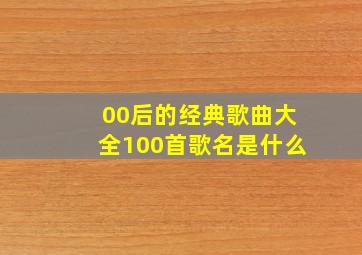 00后的经典歌曲大全100首歌名是什么